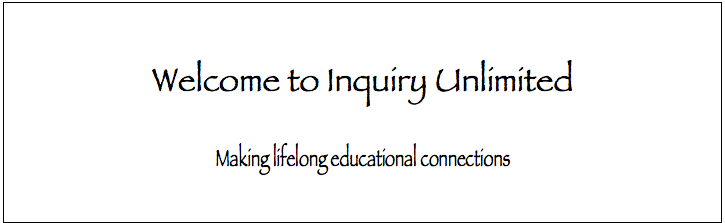 Welcome to Inquiry Unlimited

Making lifelong educational connections